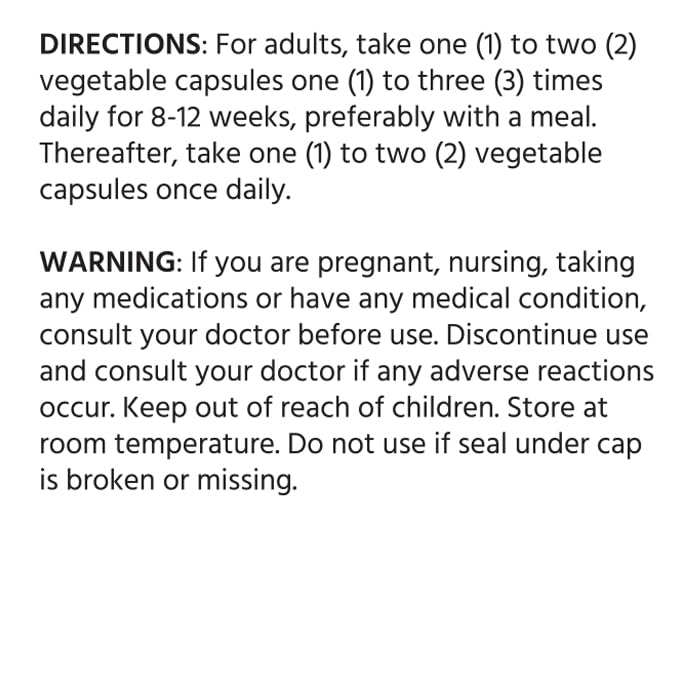 DIRECTIONS: For adults, take one (1) to two (2) vegetable capsules one (1) to three (3) times daily for 8-12 weeks, preferably with a meal. Thereafter, take one (1) to two (2) vegetable capsules once daily.

WARNING: If you are pregnant, nursing, taking any medications or have any medical condition, consult your doctor before use. Discontinue use and consult your doctor if any adverse reactions occur. Keep out of reach of children. Store at room temperature. Do not use if seal under cap is broken or missing.